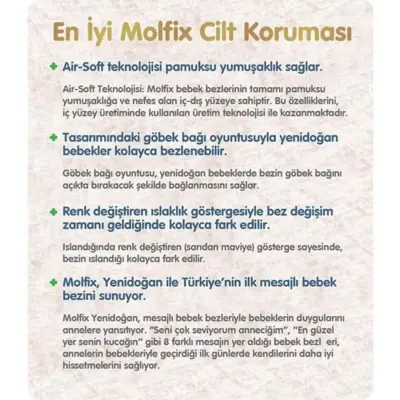 En İyi Molfix Cilt Koruması

+ Air-Soft teknolojisi pamuksu yumuşaklık sağlar.

Air-Soft Teknolojisi: Molfix bebek bezlerinin tamamı pamuksu yumuşaklığa ve nefes alan iç-dış yüzeye sahiptir. Bu özelliklerini, iç yüzey üretiminde kullanılan üretim teknolojisi ile kazanmaktadır.

+ Tasarımındaki göbek bağı oyuntusuyla yenidoğan bebekler kolayca bezlenebilir.

Göbek bağı oyuntusu, yenidoğan bebeklerde bezin göbek bağını açıkta bırakacak şekilde bağlanmasını sağlar.

+ Renk değiştiren ıslaklık göstergesiyle bez değişim zamanı geldiğinde kolayca fark edilir.

Islandığında renk değiştiren (sarıdan maviye) gösterge sayesinde, bezin ıslandığı kolayca fark edilir.

+ Molfix, Yenidoğan ile Türkiye'nin ilk mesajlı bebek bezini sunuyor.

Molfix Yenidoğan, mesajlı bebek bezleriyle bebeklerin duygularını annelere yansıtıyor. "Seni çok seviyorum anneciğim", "En güzel yer senin kucağın" gibi 8 farklı mesajın yer aldığı bebek bezl eri, annelerin bebekleriyle geçirdiği ilk günlerde kendilerini daha iyi hissetmelerini sağlıyor.